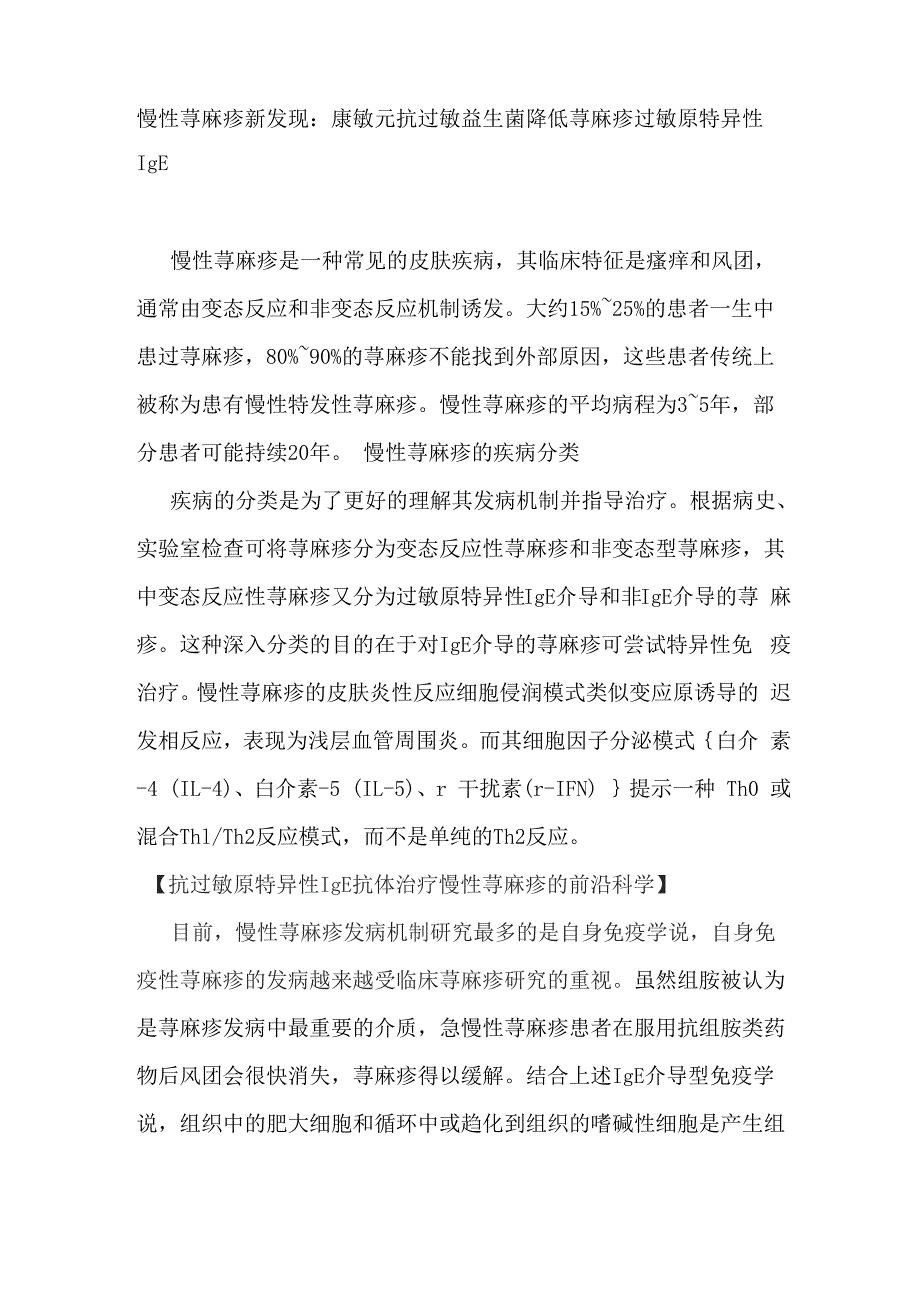 慢性荨麻疹新发现：康敏元抗过敏益生菌降低荨麻疹过敏原特异性IgE

慢性荨麻疹是一种常见的皮肤疾病，其临床特征是瘙痒和风团，通常由变态反应和非变态反应机制诱发。大约15%~25%的患者一生中患过荨麻疹，80%~90%的荨麻疹不能找到外部原因，这些患者传统上被称为患有慢性特发性荨麻疹。慢性荨麻疹的平均病程为3~5年，部分患者可能持续20年。 慢性荨麻疹的疾病分类

疾病的分类是为了更好的理解其发病机制并指导治疗。根据病史、实验室检查可将荨麻疹分为变态反应性荨麻疹和非变态型荨麻疹，其中变态反应性荨麻疹又分为过敏原特异性IgE介导和非IgE介导的荨 麻疹。这种深入分类的目的在于对IgE介导的荨麻疹可尝试特异性免 疫治疗。慢性荨麻疹的皮肤炎性反应细胞侵润模式类似变应原诱导的 迟发相反应，表现为浅层血管周围炎。而其细胞因子分泌模式{白介 素-4 (IL-4)、白介素-5 (IL-5)、r 干扰素(r-IFN) }提示一种 Th0 或混合Thl/Th2反应模式，而不是单纯的Th2反应。

【抗过敏原特异性IgE抗体治疗慢性荨麻疹的前沿科学】

目前，慢性荨麻疹发病机制研究最多的是自身免疫学说，自身免疫性荨麻疹的发病越来越受临床荨麻疹研究的重视。虽然组胺被认为是荨麻疹发病中最重要的介质，急慢性荨麻疹患者在服用抗组胺类药物后风团会很快消失，荨麻疹得以缓解。结合上述IgE介导型免疫学说，组织中的肥大细胞和循环中或趋化到组织的嗜碱性细胞是产生组